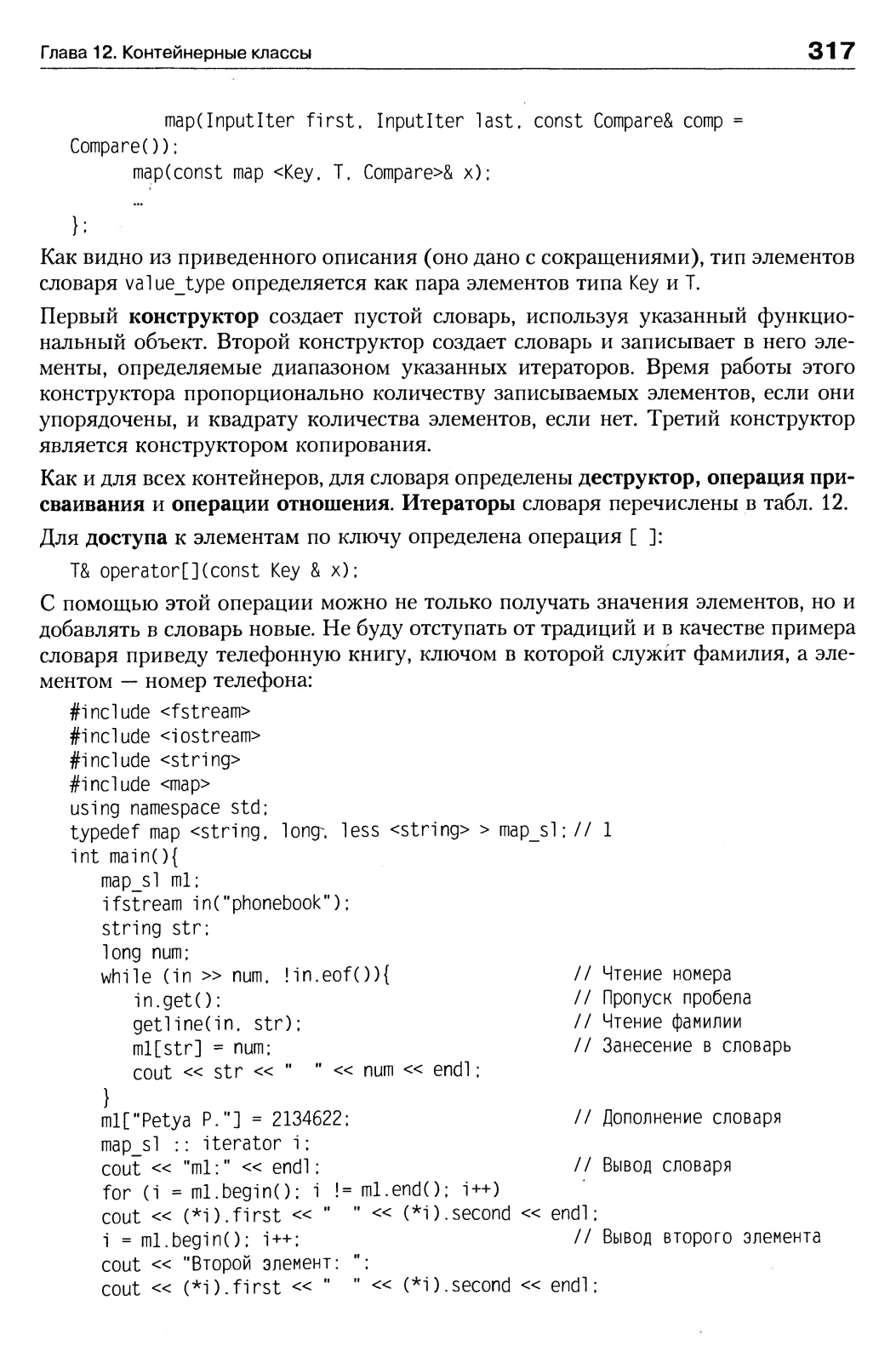 Глава 12. Контейнерные классы

317

map(InputIter first, InputIter last, const Compare& comp = Compare());
map(const map <Key, T, Compare>& x);
...
};

Как видно из приведенного описания (оно дано с сокращениями), тип элементов словаря value_type определяется как пара элементов типа Key и T.

Первый конструктор создает пустой словарь, используя указанный функциональный объект. Второй конструктор создает словарь и записывает в него элементы, определяемые диапазоном указанных итераторов. Время работы этого конструктора пропорционально количеству записываемых элементов, если они упорядочены, и квадрату количества элементов, если нет. Третий конструктор является конструктором копирования.

Как и для всех контейнеров, для словаря определены деструктор, операция присваивания и операции отношения. Итераторы словаря перечислены в табл. 12.

Для доступа к элементам по ключу определена операция [ ]:

T& operator[](const Key & x);

С помощью этой операции можно не только получать значения элементов, но и добавлять в словарь новые. Не буду отступать от традиций и в качестве примера словаря приведу телефонную книгу, ключом в которой служит фамилия, а элементом — номер телефона:

#include <fstream>
#include <iostream>
#include <string>
#include <map>
using namespace std;
typedef map <string, long, less <string> > map_sl; // 1
int main(){
map_sl m1;
ifstream in("phonebook");
string str;
long num;
while (in >> num, !in.eof()){ // Чтение номера
in.get(); // Пропуск пробела
getline(in, str); // Чтение фамилии
m1[str] = num; // Занесение в словарь
cout << str << " " << num << endl;
}
m1["Petya P."] = 2134622; // Дополнение словаря
map_sl :: iterator i;
cout << "m1:" << endl; // Вывод словаря
for (i = m1.begin(); i != m1.end(); i++)
cout << (*i).first << " " << (*i).second << endl;
i = m1.begin(); i++; // Вывод второго элемента
cout << "Второй элемент: ";
cout << (*i).first << " " << (*i).second << endl;